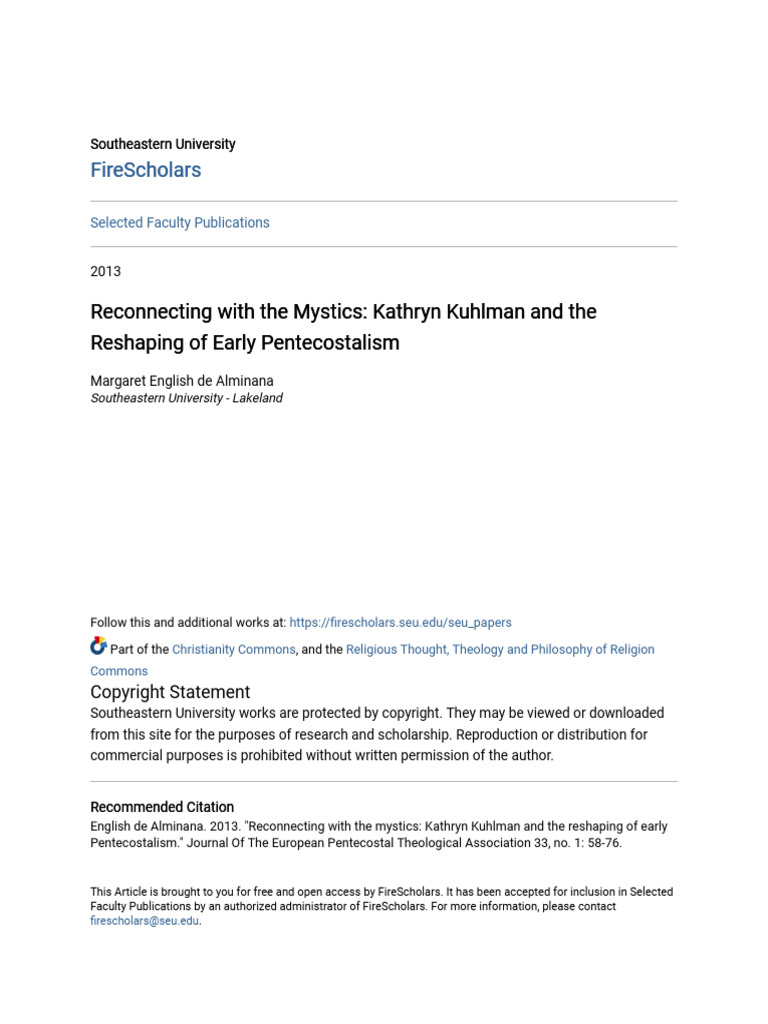 Southeastern University
FireScholars

Selected Faculty Publications

2013

Reconnecting with the Mystics: Kathryn Kuhlman and the Reshaping of Early Pentecostalism

Margaret English de Alminana
Southeastern University - Lakeland

Follow this and additional works at: https://firescholars.seu.edu/seu_papers

Part of the Christianity Commons, and the Religious Thought, Theology and Philosophy of Religion Commons

Copyright Statement
Southeastern University works are protected by copyright. They may be viewed or downloaded from this site for the purposes of research and scholarship. Reproduction or distribution for commercial purposes is prohibited without written permission of the author.

Recommended Citation
English de Alminana. 2013. "Reconnecting with the mystics: Kathryn Kuhlman and the reshaping of early Pentecostalism." Journal Of The European Pentecostal Theological Association 33, no. 1: 58-76.

This Article is brought to you for free and open access by FireScholars. It has been accepted for inclusion in Selected Faculty Publications by an authorized administrator of FireScholars. For more information, please contact firescholars@seu.edu.